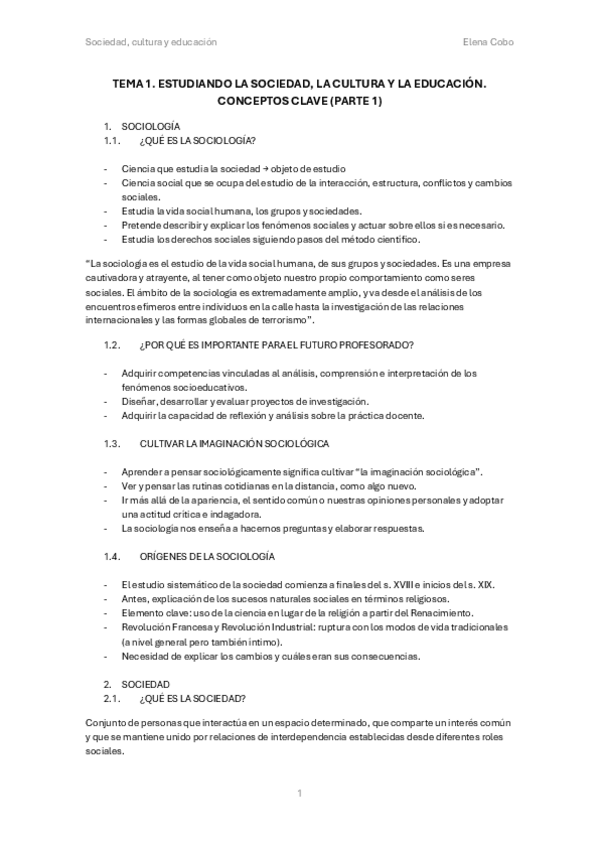 Sociedad, cultura y educación

Elena Cobo

TEMA 1. ESTUDIANDO LA SOCIEDAD, LA CULTURA Y LA EDUCACIÓN. CONCEPTOS CLAVE (PARTE 1)

1. SOCIOLOGÍA
1.1. ¿QUÉ ES LA SOCIOLOGÍA?

- Ciencia que estudia la sociedad → objeto de estudio
- Ciencia social que se ocupa del estudio de la interacción, estructura, conflictos y cambios sociales.
- Estudia la vida social humana, los grupos y sociedades.
- Pretende describir y explicar los fenómenos sociales y actuar sobre ellos si es necesario.
- Estudia los derechos sociales siguiendo pasos del método científico.

"La sociología es el estudio de la vida social humana, de sus grupos y sociedades. Es una empresa cautivadora y atrayente, al tener como objeto nuestro propio comportamiento como seres sociales. El ámbito de la sociología es extremadamente amplio, y va desde el análisis de los encuentros efímeros entre individuos en la calle hasta la investigación de las relaciones internacionales y las formas globales de terrorismo".

1.2. ¿POR QUÉ ES IMPORTANTE PARA EL FUTURO PROFESORADO?

- Adquirir competencias vinculadas al análisis, comprensión e interpretación de los fenómenos socioeducativos.
- Diseñar, desarrollar y evaluar proyectos de investigación.
- Adquirir la capacidad de reflexión y análisis sobre la práctica docente.

1.3. CULTIVAR LA IMAGINACIÓN SOCIOLÓGICA

- Aprender a pensar sociológicamente significa cultivar "la imaginación sociológica".
- Ver y pensar las rutinas cotidianas en la distancia, como algo nuevo.
- Ir más allá de la apariencia, el sentido común o nuestras opiniones personales y adoptar una actitud crítica e indagadora.
- La sociología nos enseña a hacernos preguntas y elaborar respuestas.

1.4. ORÍGENES DE LA SOCIOLOGÍA

- El estudio sistemático de la sociedad comienza a finales del s. XVIII e inicios del s. XIX.
- Antes, explicación de los sucesos naturales sociales en términos religiosos.
- Elemento clave: uso de la ciencia en lugar de la religión a partir del Renacimiento.
- Revolución Francesa y Revolución Industrial: ruptura con los modos de vida tradicionales (a nivel general pero también íntimo).
- Necesidad de explicar los cambios y cuáles eran sus consecuencias.

2. SOCIEDAD
2.1. ¿QUÉ ES LA SOCIEDAD?

Conjunto de personas que interactúa en un espacio determinado, que comparte un interés común y que se mantiene unido por relaciones de interdependencia establecidas desde diferentes roles sociales.

1